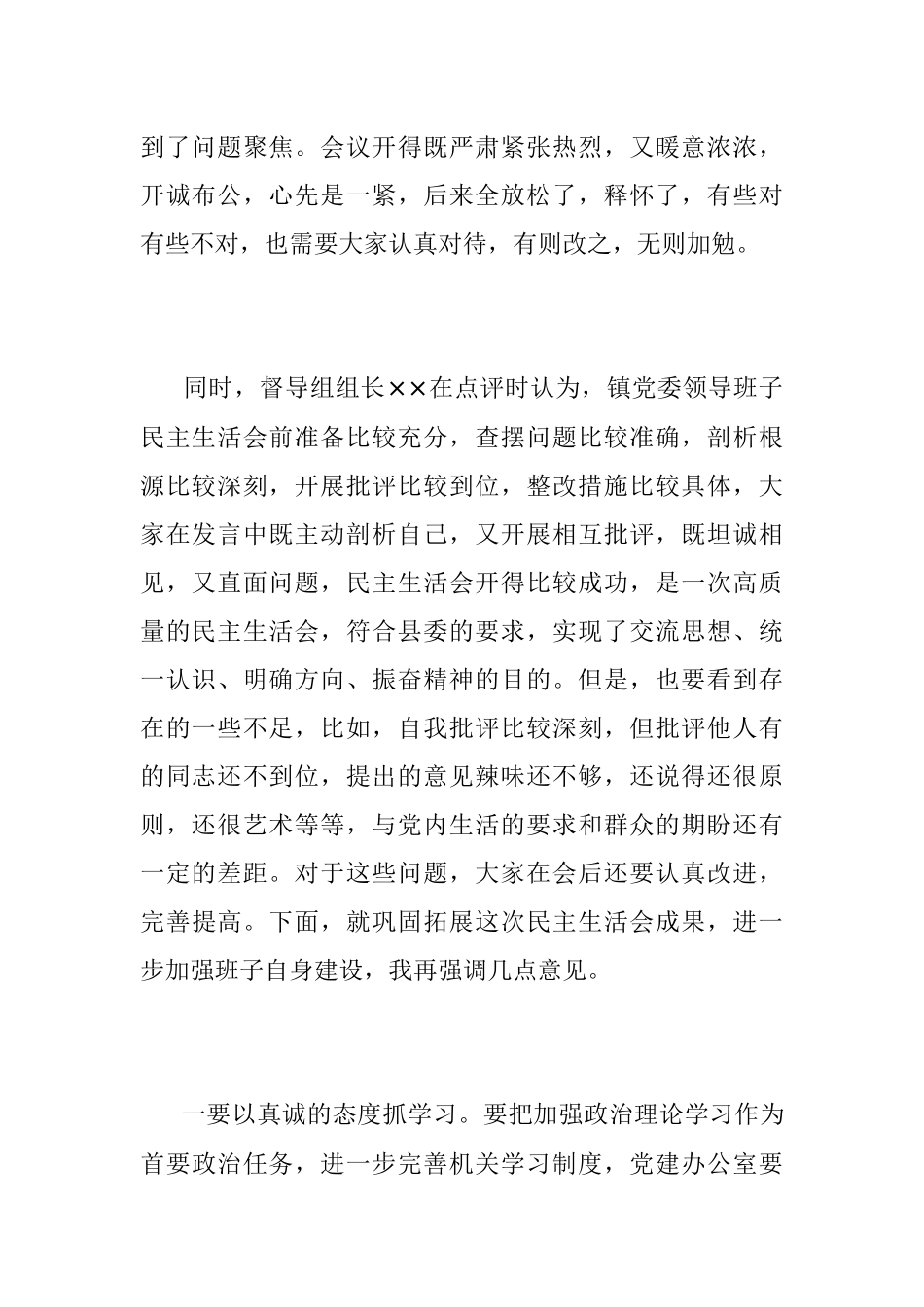 到了问题聚焦。会议开得既严肃紧张热烈，又暖意浓浓，开诚布公，心先是一紧，后来全放松了，释怀了，有些对有些不对，也需要大家认真对待，有则改之，无则加勉。

同时，督导组组长××在点评时认为，镇党委领导班子民主生活会前准备比较充分，查摆问题比较准确，剖析根源比较深刻，开展批评比较到位，整改措施比较具体，大家在发言中既主动剖析自己，又开展相互批评，既坦诚相见，又直面问题，民主生活会开得比较成功，是一次高质量的民主生活会，符合县委的要求，实现了交流思想、统一认识、明确方向、振奋精神的目的。但是，也要看到存在的一些不足，比如，自我批评比较深刻，但批评他人有的同志还不到位，提出的意见辣味还不够，还说得还很原则，还很艺术等等，与党内生活的要求和群众的期盼还有一定的差距。对于这些问题，大家在会后还要认真改进，完善提高。下面，就巩固拓展这次民主生活会成果，进一步加强班子自身建设，我再强调几点意见。

一要以真诚的态度抓学习。要把加强政治理论学习作为首要政治任务，进一步完善机关学习制度，党建办公室要